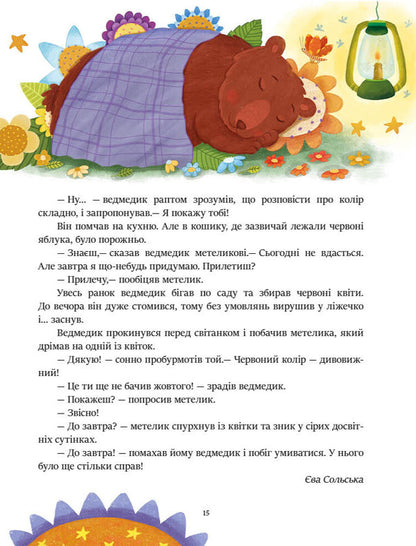 — Ну... — ведмедик раптом зрозумів, що розповісти про колір складно, і запропонував.— Я покажу тобі!

Він помчав на кухню. Але в кошику, де зазвичай лежали червоні яблука, було порожньо.

— Знаєш,— сказав ведмедик метеликові.— Сьогодні не вдасться. Але завтра я що-небудь придумаю. Прилетиш?

— Прилечу,— пообіцяв метелик.

Увесь ранок ведмедик бігав по саду та збирав червоні квіти. До вечора він дуже стомився, тому без умовлянь вирушив у ліжечко і... заснув.

Ведмедик прокинувся перед світанком і побачив метелика, який дрімав на одній із квіток.

— Дякую! — сонно пробурмотів той.— Червоний колір — дивовижний!

— Це ти ще не бачив жовтого! — зрадів ведмедик.

— Покажеш? — попросив метелик.

— Звісно!

— До завтра? — метелик спурхнув із квітки та зник у сірих досвітніх сутінках.

— До завтра! — помахав йому ведмедик і побіг умиватися. У нього було ще стільки справ!

Єва Сольська

15